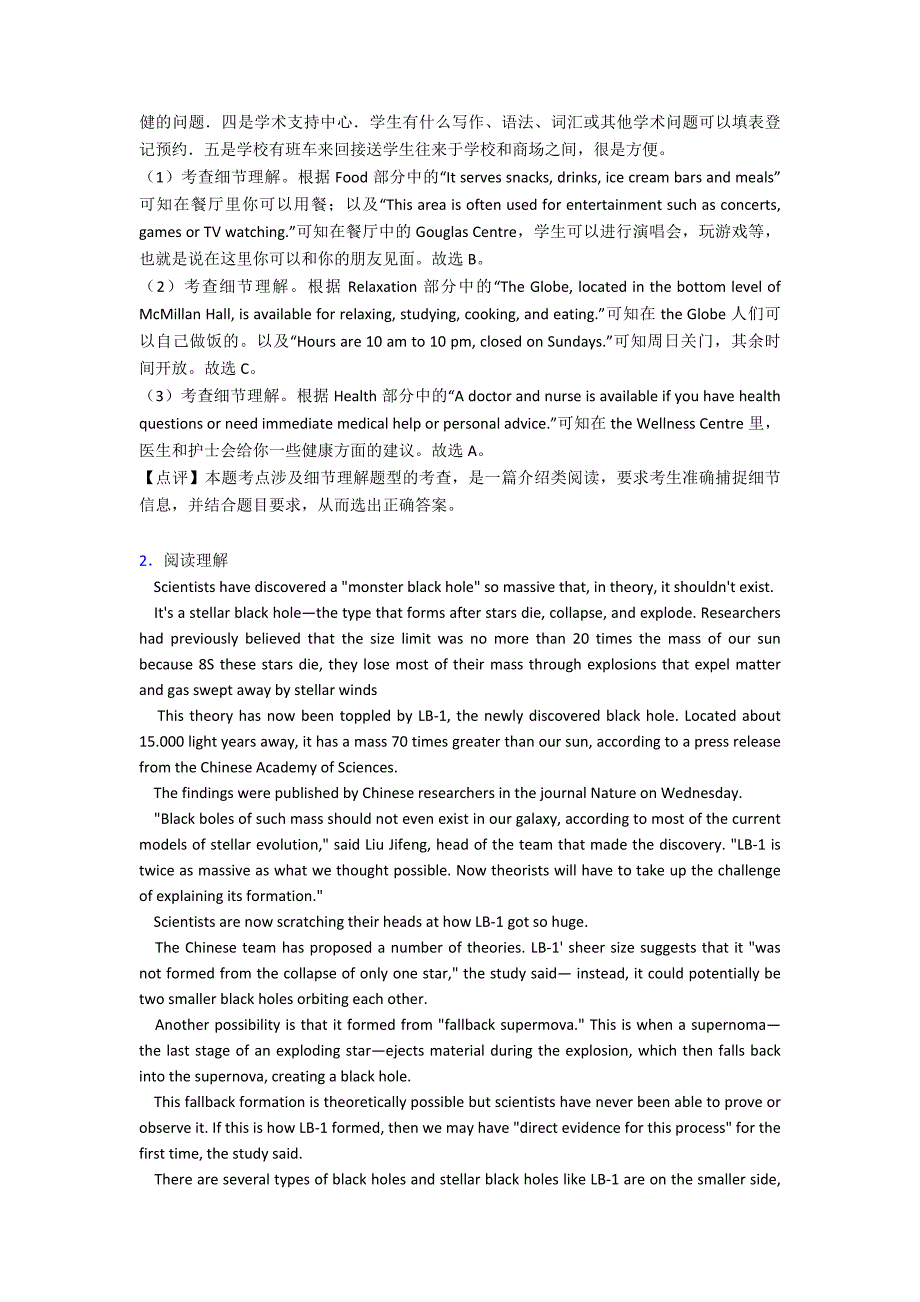 健的问题．四是学术支持中心．学生有什么写作、语法、词汇或其他学术问题可以填表登记预约．五是学校有班车来回接送学生往来于学校和商场之间，很是方便。
（1）考查细节理解。根据 Food 部分中的“It serves snacks, drinks, ice cream bars and meals”可知在餐厅里你可以用餐；以及“This area is often used for entertainment such as concerts, games or TV watching.”可知在餐厅中的 Gouglas Centre，学生可以进行演唱会，玩游戏等，也就是说在这里你可以和你的朋友见面。故选 B。
（2）考查细节理解。根据 Relaxation 部分中的“The Globe, located in the bottom level of McMillan Hall, is available for relaxing, studying, cooking, and eating.”可知在 the Globe 人们可以自己做饭的。以及“Hours are 10 am to 10 pm, closed on Sundays.”可知周日关门，其余时间开放。故选 C。
（3）考查细节理解。根据 Health 部分中的“A doctor and nurse is available if you have health questions or need immediate medical help or personal advice.”可知在 the Wellness Centre 里，医生和护士会给你一些健康方面的建议。故选 A。
【点评】本题考点涉及细节理解题型的考查，是一篇介绍类阅读，要求考生准确捕捉细节信息，并结合题目要求，从而选出正确答案。

2．阅读理解
Scientists have discovered a "monster black hole" so massive that, in theory, it shouldn't exist.
It's a stellar black hole—the type that forms after stars die, collapse, and explode. Researchers had previously believed that the size limit was no more than 20 times the mass of our sun because 8S these stars die, they lose most of their mass through explosions that expel matter and gas swept away by stellar winds
This theory has now been toppled by LB-1, the newly discovered black hole. Located about 15.000 light years away, it has a mass 70 times greater than our sun, according to a press release from the Chinese Academy of Sciences.
The findings were published by Chinese researchers in the journal Nature on Wednesday.
"Black boles of such mass should not even exist in our galaxy, according to most of the current models of stellar evolution," said Liu Jifeng, head of the team that made the discovery. "LB-1 is twice as massive as what we thought possible. Now theorists will have to take up the challenge of explaining its formation."
Scientists are now scratching their heads at how LB-1 got so huge.
The Chinese team has proposed a number of theories. LB-1' sheer size suggests that it "was not formed from the collapse of only one star," the study said— instead, it could potentially be two smaller black holes orbiting each other.
Another possibility is that it formed from "fallback supermova." This is when a supernoma—the last stage of an exploding star—ejects material during the explosion, which then falls back into the supernova, creating a black hole.
This fallback formation is theoretically possible but scientists have never been able to prove or observe it. If this is how LB-1 formed, then we may have "direct evidence for this process" for the first time, the study said.
There are several types of black holes and stellar black holes like LB-1 are on the smaller side,